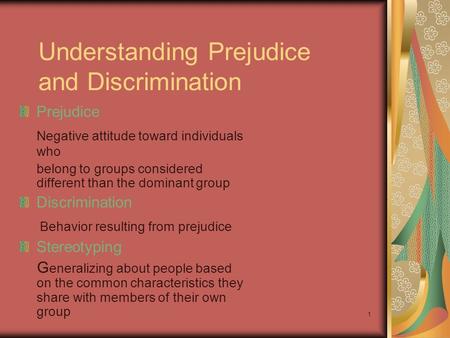 Understanding Prejudice and Discrimination

Prejudice

Negative attitude toward individuals who
belong to groups considered different than the dominant group

Discrimination

Behavior resulting from prejudice

Stereotyping

Generalizing about people based on the common characteristics they share with members of their own group

1